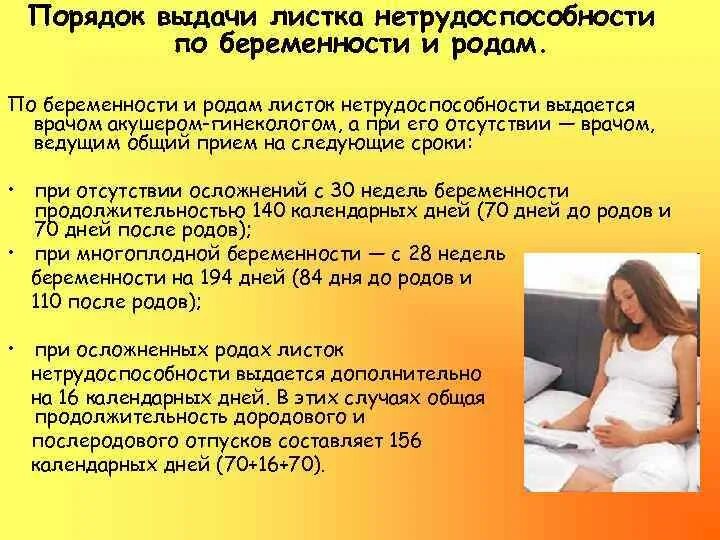 Порядок выдачи листка нетрудоспособности по беременности и родам.

По беременности и родам листок нетрудоспособности выдается врачом акушером-гинекологом, а при его отсутствии — врачом, ведущим общий прием на следующие сроки:

• при отсутствии осложнений с 30 недель беременности продолжительностью 140 календарных дней (70 дней до родов и 70 дней после родов);

• при многоплодной беременности — с 28 недель беременности на 194 дней (84 дня до родов и 110 после родов);

• при осложненных родах листок нетрудоспособности выдается дополнительно на 16 календарных дней. В этих случаях общая продолжительность дородового и послеродового отпусков составляет 156 календарных дней (70+16+70).